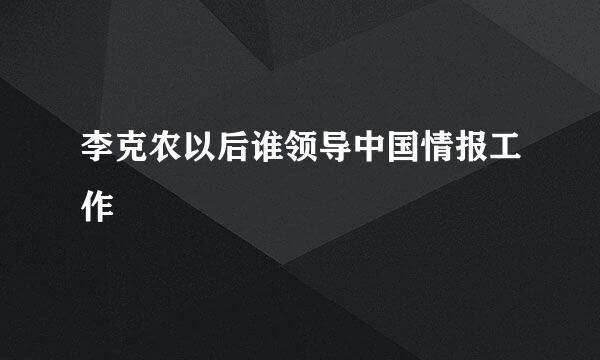 李克农以后谁领导中国情报工作